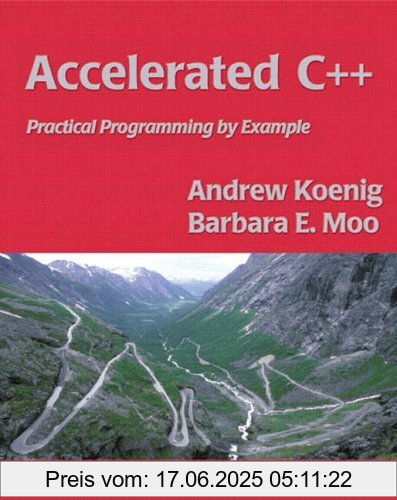 Accelerated C++

Practical Programming by Example

Andrew Koenig
Barbara E. Moo

Preis vom: 17.06.2025 05:11:22